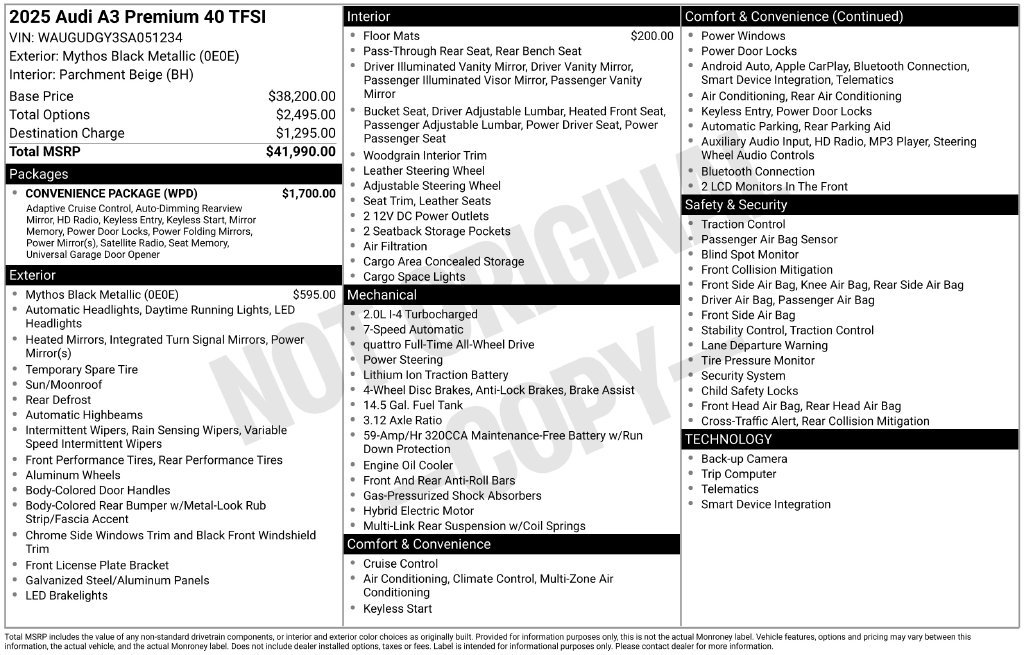 2025 Audi A3 Premium 40 TFSI
VIN: WAUGUDGY3SA051234
Exterior: Mythos Black Metallic (0E0E)
Interior: Parchment Beige (BH)

Base Price $38,200.00
Total Options $2,495.00
Destination Charge $1,295.00
Total MSRP $41,990.00

Packages

• CONVENIENCE PACKAGE (WPD) $1,700.00
Adaptive Cruise Control, Auto-Dimming Rearview Mirror, HD Radio, Keyless Entry, Keyless Start, Mirror Memory, Power Door Locks, Power Folding Mirrors, Power Mirror(s), Satellite Radio, Seat Memory, Universal Garage Door Opener

Exterior

• Mythos Black Metallic (0E0E) $595.00
• Automatic Headlights, Daytime Running Lights, LED Headlights
• Heated Mirrors, Integrated Turn Signal Mirrors, Power Mirror(s)
• Temporary Spare Tire
• Sun/Moonroof
• Rear Defrost
• Automatic Highbeams
• Intermittent Wipers, Rain Sensing Wipers, Variable Speed Intermittent Wipers
• Front Performance Tires, Rear Performance Tires
• Aluminum Wheels
• Body-Colored Door Handles
• Body-Colored Rear Bumper w/Metal-Look Rub Strip/Fascia Accent
• Chrome Side Windows Trim and Black Front Windshield Trim
• Front License Plate Bracket
• Galvanized Steel/Aluminum Panels
• LED Brakelights

Interior

• Floor Mats $200.00
• Pass-Through Rear Seat, Rear Bench Seat
• Driver Illuminated Vanity Mirror, Driver Vanity Mirror, Passenger Illuminated Visor Mirror, Passenger Vanity Mirror
• Bucket Seat, Driver Adjustable Lumbar, Heated Front Seat, Passenger Adjustable Lumbar, Power Driver Seat, Power Passenger Seat
• Woodgrain Interior Trim
• Leather Steering Wheel
• Adjustable Steering Wheel
• Seat Trim, Leather Seats
• 2 12V DC Power Outlets
• 2 Seatback Storage Pockets
• Air Filtration
• Cargo Area Concealed Storage
• Cargo Space Lights

Mechanical

• 2.0L I-4 Turbocharged
• 7-Speed Automatic
• quattro Full-Time All-Wheel Drive
• Power Steering
• Lithium Ion Traction Battery
• 4-Wheel Disc Brakes, Anti-Lock Brakes, Brake Assist
• 14.5 Gal. Fuel Tank
• 3.12 Axle Ratio
• 59-Amp/Hr 320CCA Maintenance-Free Battery w/Run Down Protection
• Engine Oil Cooler
• Front And Rear Anti-Roll Bars
• Gas-Pressurized Shock Absorbers
• Hybrid Electric Motor
• Multi-Link Rear Suspension w/Coil Springs

Comfort & Convenience

• Cruise Control
• Air Conditioning, Climate Control, Multi-Zone Air Conditioning
• Keyless Start

Comfort & Convenience (Continued)

• Power Windows
• Power Door Locks
• Android Auto, Apple CarPlay, Bluetooth Connection, Smart Device Integration, Telematics
• Air Conditioning, Rear Air Conditioning
• Keyless Entry, Power Door Locks
• Automatic Parking, Rear Parking Aid
• Auxiliary Audio Input, HD Radio, MP3 Player, Steering Wheel Audio Controls
• Bluetooth Connection
• 2 LCD Monitors In The Front

Safety & Security

• Traction Control
• Passenger Air Bag Sensor
• Blind Spot Monitor
• Front Collision Mitigation
• Front Side Air Bag, Knee Air Bag, Rear Side Air Bag
• Driver Air Bag, Passenger Air Bag
• Front Side Air Bag
• Stability Control, Traction Control
• Lane Departure Warning
• Tire Pressure Monitor
• Security System
• Child Safety Locks
• Front Head Air Bag, Rear Head Air Bag
• Cross-Traffic Alert, Rear Collision Mitigation

TECHNOLOGY

• Back-up Camera
• Trip Computer
• Telematics
• Smart Device Integration

Total MSRP includes the value of any non-standard drivetrain components, or interior and exterior color choices as originally built. Provided for information purposes only, this is not the actual Monroney label. Vehicle features, options and pricing may vary between this information, the actual vehicle, and the actual Monroney label. Does not include dealer installed options, taxes or fees. Label is intended for informational purposes only. Please contact dealer for more information.

NOT ORIGINAL COPY